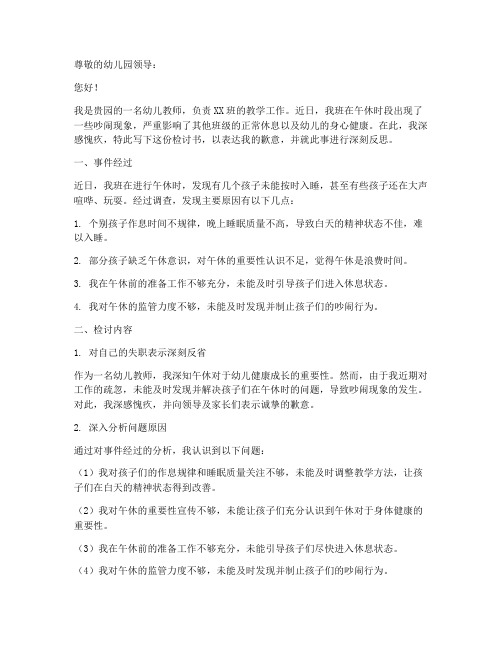 尊敬的幼儿园领导：

您好！

我是贵园的一名幼儿教师，负责XX班的教学工作。近日，我班在午休时段出现了一些吵闹现象，严重影响了其他班级的正常休息以及幼儿的身心健康。在此，我深感愧疚，特此写下这份检讨书，以表达我的歉意，并就此事进行深刻反思。

一、事件经过

近日，我班在进行午休时，发现有几个孩子未能按时入睡，甚至有些孩子还在大声喧哗、玩耍。经过调查，发现主要原因有以下几点：

1. 个别孩子作息时间不规律，晚上睡眠质量不高，导致白天的精神状态不佳，难以入睡。

2. 部分孩子缺乏午休意识，对午休的重要性认识不足，觉得午休是浪费时间。

3. 我在午休前的准备工作不够充分，未能及时引导孩子们进入休息状态。

4. 我对午休的监管力度不够，未能及时发现并制止孩子们的吵闹行为。

二、检讨内容

1. 对自己的失职表示深刻反省

作为一名幼儿教师，我深知午休对于幼儿健康成长的重要性。然而，由于我近期对工作的疏忽，未能及时发现并解决孩子们在午休时的问题，导致吵闹现象的发生。对此，我深感愧疚，并向领导及家长们表示诚挚的歉意。

2. 深入分析问题原因

通过对事件经过的分析，我认识到以下问题：

（1）我对孩子们的作息规律和睡眠质量关注不够，未能及时调整教学方法，让孩子们在白天的精神状态得到改善。

（2）我对午休的重要性宣传不够，未能让孩子们充分认识到午休对于身体健康的重要性。

（3）我在午休前的准备工作不够充分，未能引导孩子们尽快进入休息状态。

（4）我对午休的监管力度不够，未能及时发现并制止孩子们的吵闹行为。